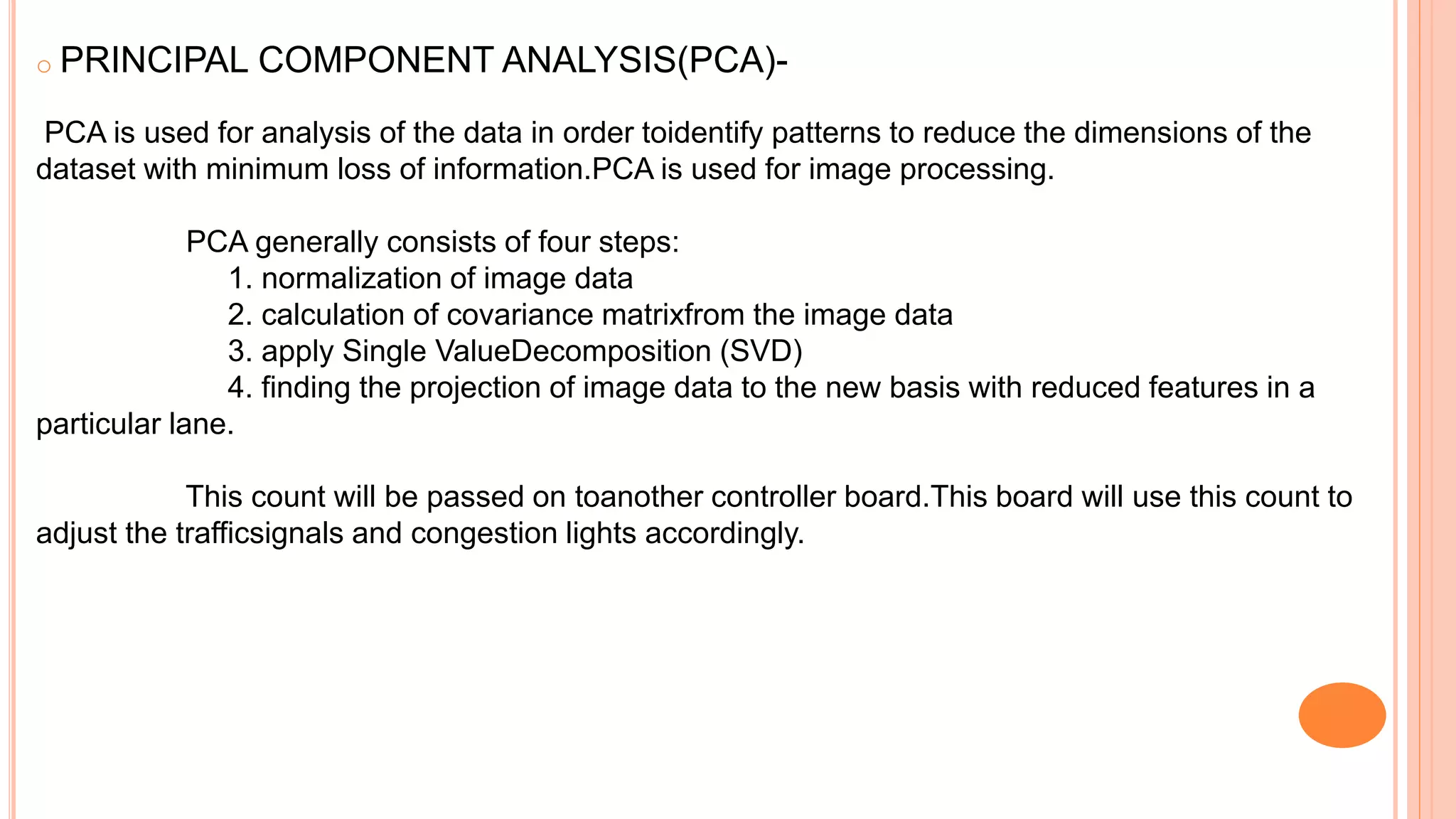 PRINCIPAL COMPONENT ANALYSIS(PCA)-

PCA is used for analysis of the data in order toidentify patterns to reduce the dimensions of the dataset with minimum loss of information.PCA is used for image processing.

PCA generally consists of four steps:
1. normalization of image data
2. calculation of covariance matrixfrom the image data
3. apply Single ValueDecomposition (SVD)
4. finding the projection of image data to the new basis with reduced features in a particular lane.

This count will be passed on toanother controller board.This board will use this count to adjust the trafficsignals and congestion lights accordingly.